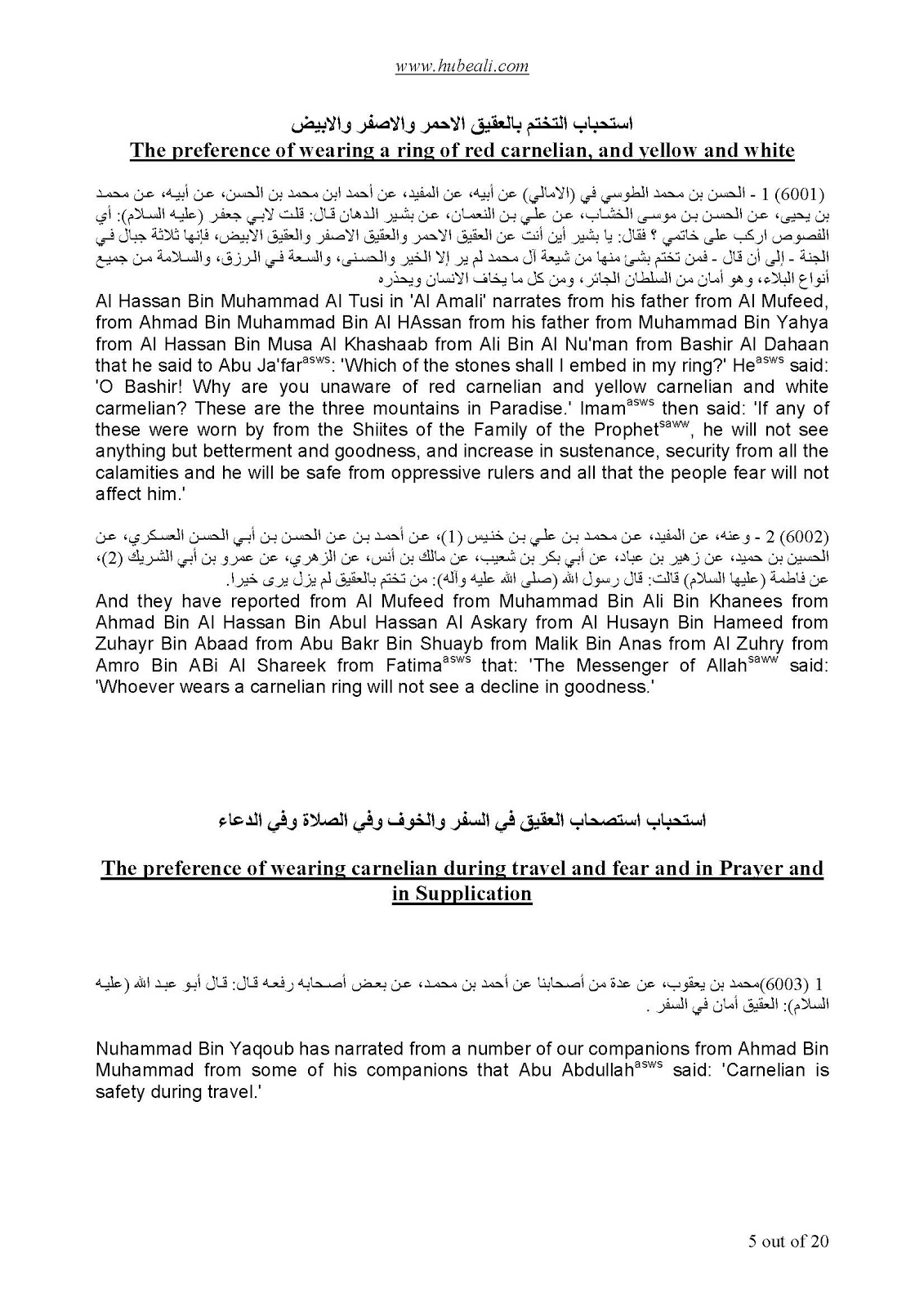 www.hubeali.com

استحباب التختم بالعقيق الاحمر والاصفر والابيض
The preference of wearing a ring of red carnelian, and yellow and white

(6001) 1 - الحسن بن محمد الطوسي في (الامالي) عن أبيه، عن المفيد، عن أحمد ابن محمد بن الحسن، عن أبيه، عن محمد بن يحيى، عن الحسن بن موسى الخشاب، عن علي بن النعمان، عن بشير الدهان قال: قلت لابي جعفر (عليه السلام): أي الفصوص اركب على خاتمي ؟ فقال: يا بشير أين أنت عن العقيق الاحمر والعقيق الاصفر والعقيق الابيض، فإنها ثلاثة جبال في الجنة - إلى أن قال - فمن تختم بشئ منها من شيعة آل محمد لم ير إلا الخير والحسنى، والسعة في الرزق، والسلامة من جميع أنواع البلاء، وهو أمان من السلطان الجائر، ومن كل ما يخاف الانسان ويحذره
Al Hassan Bin Muhammad Al Tusi in 'Al Amali' narrates from his father from Al Mufeed, from Ahmad Bin Muhammad Bin Al HAssan from his father from Muhammad Bin Yahya from Al Hassan Bin Musa Al Khashaab from Ali Bin Al Nu'man from Bashir Al Dahaan that he said to Abu Ja'far$^{asws}$: 'Which of the stones shall I embed in my ring?' He$^{asws}$ said: 'O Bashir! Why are you unaware of red carnelian and yellow carnelian and white carmelian? These are the three mountains in Paradise.' Imam$^{asws}$ then said: 'If any of these were worn by from the Shiites of the Family of the Prophet$^{saww}$, he will not see anything but betterment and goodness, and increase in sustenance, security from all the calamities and he will be safe from oppressive rulers and all that the people fear will not affect him.'

(6002) 2 - وعنه، عن المفيد، عن محمد بن علي بن خنيس (1)، عن أحمد بن عن الحسن بن أبي الحسن العسكري، عن الحسين بن حميد، عن زهير بن عباد، عن أبي بكر بن شعيب، عن مالك بن أنس، عن الزهري، عن عمرو بن أبي الشريك (2)، عن فاطمة (عليها السلام) قالت: قال رسول الله (صلى الله عليه وآله): من تختم بالعقيق لم يزل يرى خيرا.
And they have reported from Al Mufeed from Muhammad Bin Ali Bin Khanees from Ahmad Bin Al Hassan Bin Abul Hassan Al Askary from Al Husayn Bin Hameed from Zuhayr Bin Abaad from Abu Bakr Bin Shuayb from Malik Bin Anas from Al Zuhry from Amro Bin ABi Al Shareek from Fatima$^{asws}$ that: 'The Messenger of Allah$^{saww}$ said: 'Whoever wears a carnelian ring will not see a decline in goodness.'

استحباب استصحاب العقيق في السفر والخوف وفي الصلاة وفي الدعاء

The preference of wearing carnelian during travel and fear and in Prayer and in Supplication

1 (6003)محمد بن يعقوب، عن عدة من أصحابنا عن أحمد بن محمد، عن بعض أصحابه رفعه قال: قال أبو عبد الله (عليه السلام): العقيق أمان في السفر .

Nuhammad Bin Yaqoub has narrated from a number of our companions from Ahmad Bin Muhammad from some of his companions that Abu Abdullah$^{asws}$ said: 'Carnelian is safety during travel.'

5 out of 20